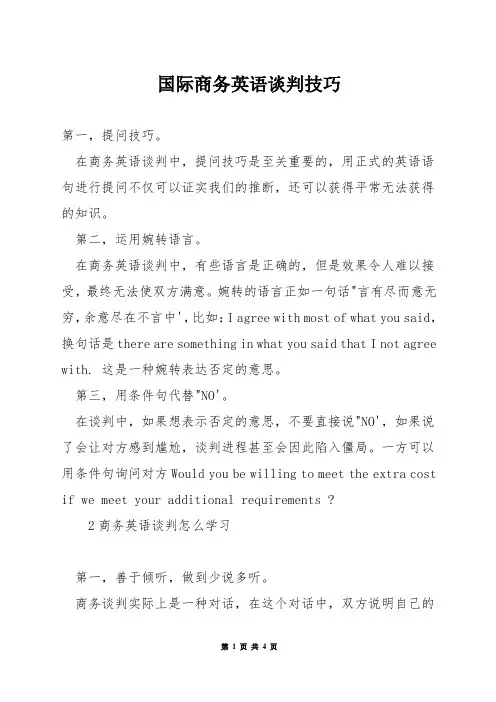 国际商务英语谈判技巧

第一，提问技巧。

在商务英语谈判中，提问技巧是至关重要的，用正式的英语语句进行提问不仅可以证实我们的推断，还可以获得平常无法获得的知识。

第二，运用婉转语言。

在商务英语谈判中，有些语言是正确的，但是效果令人难以接受，最终无法使双方满意。婉转的语言正如一句话"言有尽而意无穷，余意尽在不言中'，比如：I agree with most of what you said，换句话是 there are something in what you said that I not agree with. 这是一种婉转表达否定的意思。

第三，用条件句代替"NO'。

在谈判中，如果想表示否定的意思，不要直接说"NO'，如果说了会让对方感到尴尬，谈判进程甚至会因此陷入僵局。一方可以用条件句询问对方 Would you be willing to meet the extra cost if we meet your additional requirements ?

2 商务英语谈判怎么学习

第一，善于倾听，做到少说多听。

商务谈判实际上是一种对话，在这个对话中，双方说明自己的

第 1 页 共 4 页